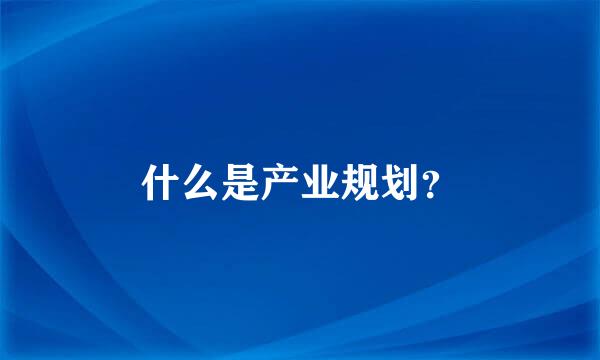 什么是产业规划?